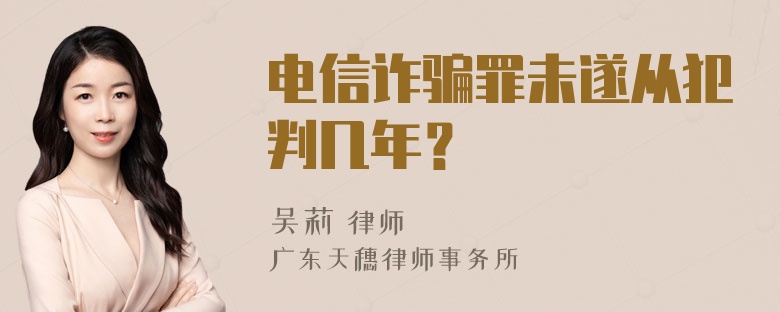 电信诈骗罪未遂从犯判几年？

吴莉 律师

广东天穗律师事务所